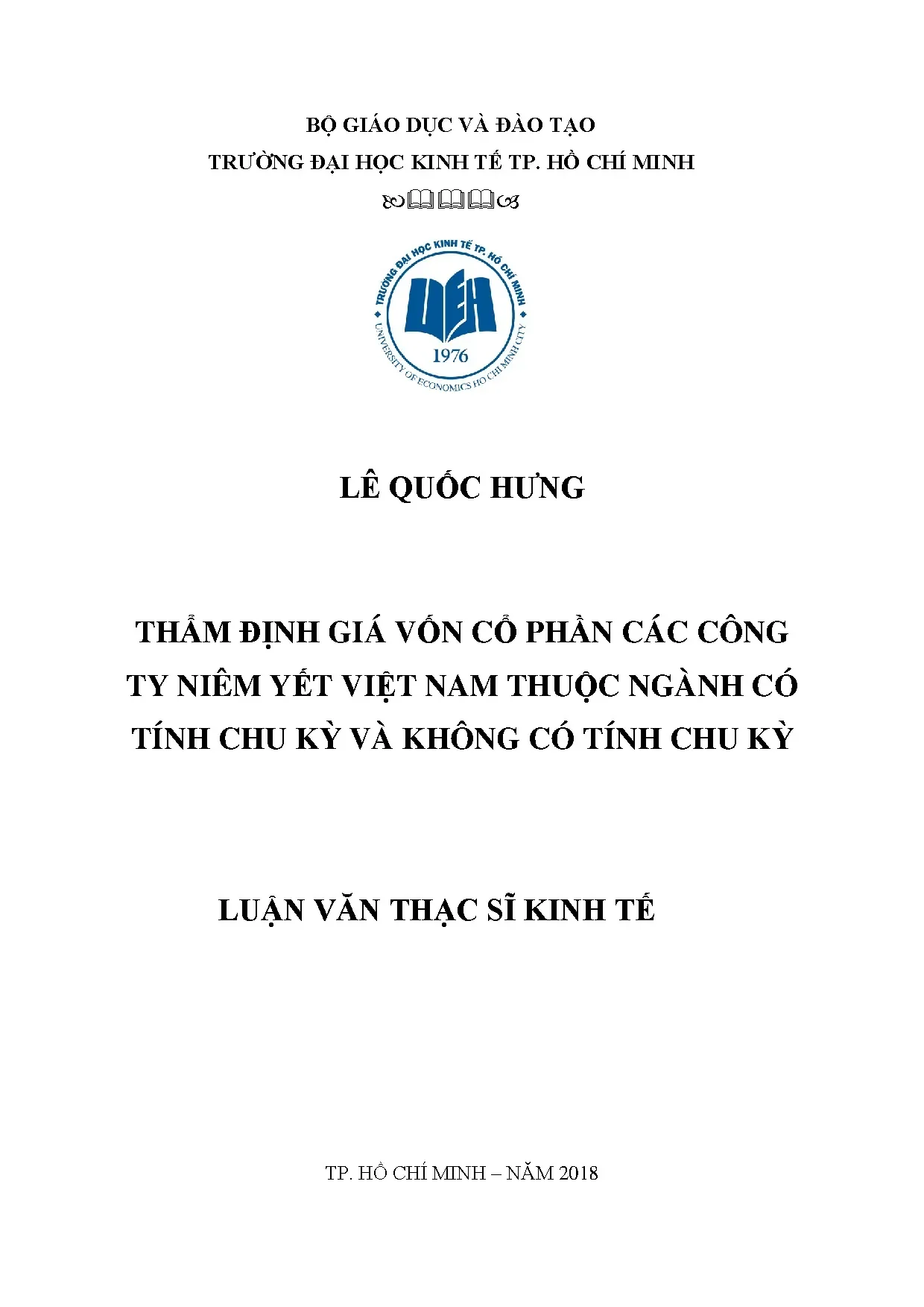 BỘ GIÁO DỤC VÀ ĐÀO TẠO
TRƯỜNG ĐẠI HỌC KINH TẾ TP. HỒ CHÍ MINH

TRƯỜNG ĐẠI HỌC KINH TẾ TP. HỒ CHÍ MINH
UEH
1976
UNIVERSITY OF ECONOMICS HO CHI MINH CITY

LÊ QUỐC HƯNG

THẨM ĐỊNH GIÁ VỐN CỔ PHẦN CÁC CÔNG TY NIÊM YẾT VIỆT NAM THUỘC NGÀNH CÓ TÍNH CHU KỲ VÀ KHÔNG CÓ TÍNH CHU KỲ

LUẬN VĂN THẠC SĨ KINH TẾ

TP. HỒ CHÍ MINH – NĂM 2018